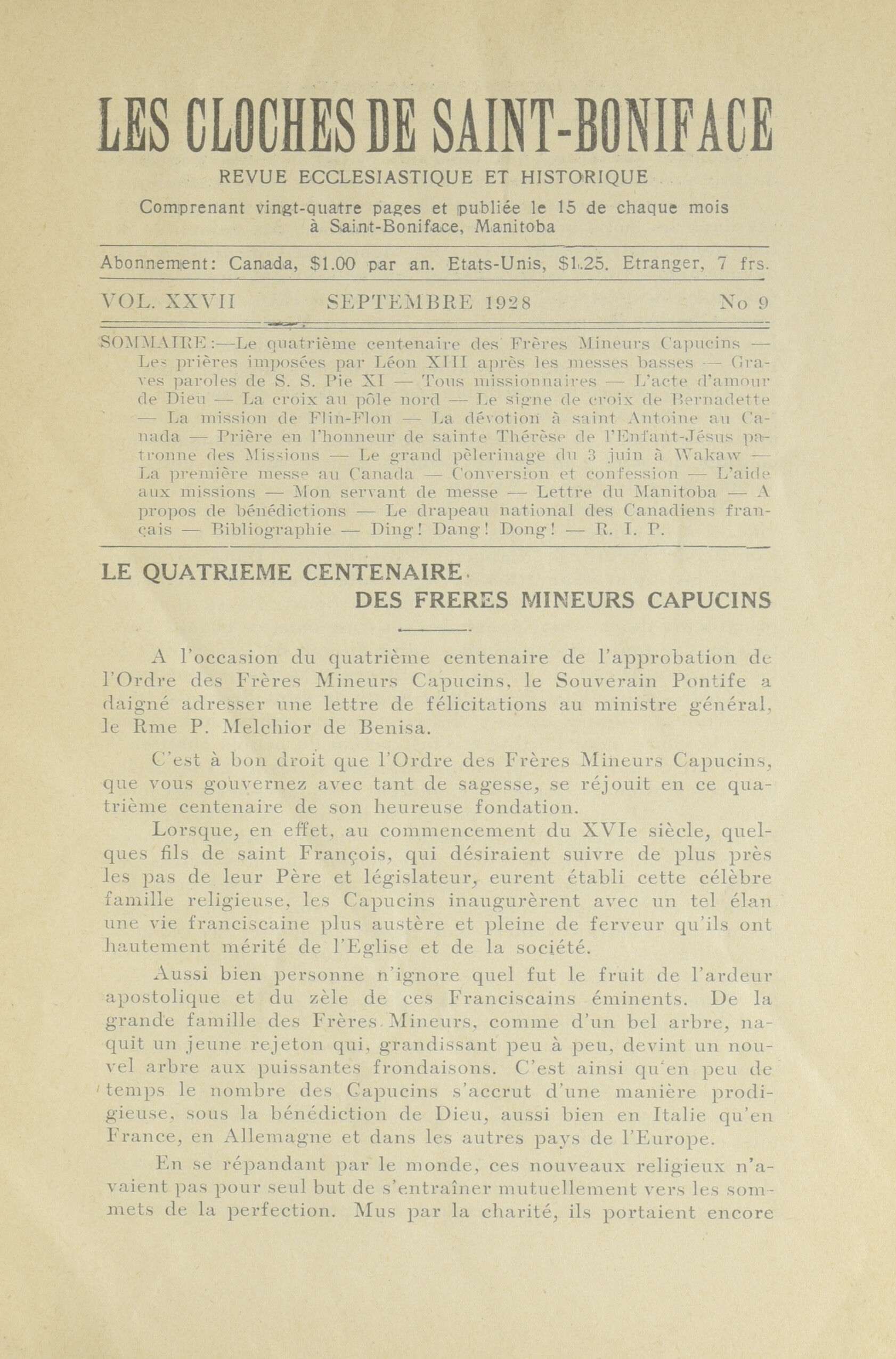 LES CLOCHES DE SAINT-BONIFACE

REVUE ECCLESIASTIQUE ET HISTORIQUE

Comprenant vingt-quatre pages et publiée le 15 de chaque mois à Saint-Boniface, Manitoba

Abonnement: Canada, $1.00 par an. Etats-Unis, $1.25. Etranger, 7 frs.

VOL. XXVII SEPTEMBRE 1928 No 9

SOMMAIRE:—Le quatrième centenaire des Frères Mineurs Capucins — Les prières imposées par Léon XIII après les messes basses — Graves paroles de S. S. Pie XI — Tous missionnaires — L'acte d'amour de Dieu — La croix au pôle nord — Le signe de croix de Bernadette — La mission de Flin-Flon — La dévotion à saint Antoine au Canada — Prière en l'honneur de sainte Thérèse de l'Enfant-Jésus patronne des Missions — Le grand pèlerinage du 3 juin à Wakaw — La première messe au Canada — Conversion et confession — L'aide aux missions — Mon servant de messe — Lettre du Manitoba — A propos de bénédictions — Le drapeau national des Canadiens français — Bibliographie — Ding! Dang! Dong! — R. I. P.

LE QUATRIEME CENTENAIRE DES FRERES MINEURS CAPUCINS

A l'occasion du quatrième centenaire de l'approbation de l'Ordre des Frères Mineurs Capucins, le Souverain Pontife a daigné adresser une lettre de félicitations au ministre général, le Rme P. Melchior de Benisa.

C'est à bon droit que l'Ordre des Frères Mineurs Capucins, que vous gouvernez avec tant de sagesse, se réjouit en ce quatrième centenaire de son heureuse fondation.

Lorsque, en effet, au commencement du XVIe siècle, quelques fils de saint François, qui désiraient suivre de plus près les pas de leur Père et législateur, eurent établi cette célèbre famille religieuse, les Capucins inaugurèrent avec un tel élan une vie franciscaine plus austère et pleine de ferveur qu'ils ont hautement mérité de l'Eglise et de la société.

Aussi bien personne n'ignore quel fut le fruit de l'ardeur apostolique et du zèle de ces Franciscains éminents. De la grande famille des Frères Mineurs, comme d'un bel arbre, naquit un jeune rejeton qui, grandissant peu à peu, devint un nouvel arbre aux puissantes frondaisons. C'est ainsi qu'en peu de temps le nombre des Capucins s'accrut d'une manière prodigieuse, sous la bénédiction de Dieu, aussi bien en Italie qu'en France, en Allemagne et dans les autres pays de l'Europe.

En se répandant par le monde, ces nouveaux religieux n'avaient pas pour seul but de s'entraîner mutuellement vers les sommets de la perfection. Mus par la charité, ils portaient encore